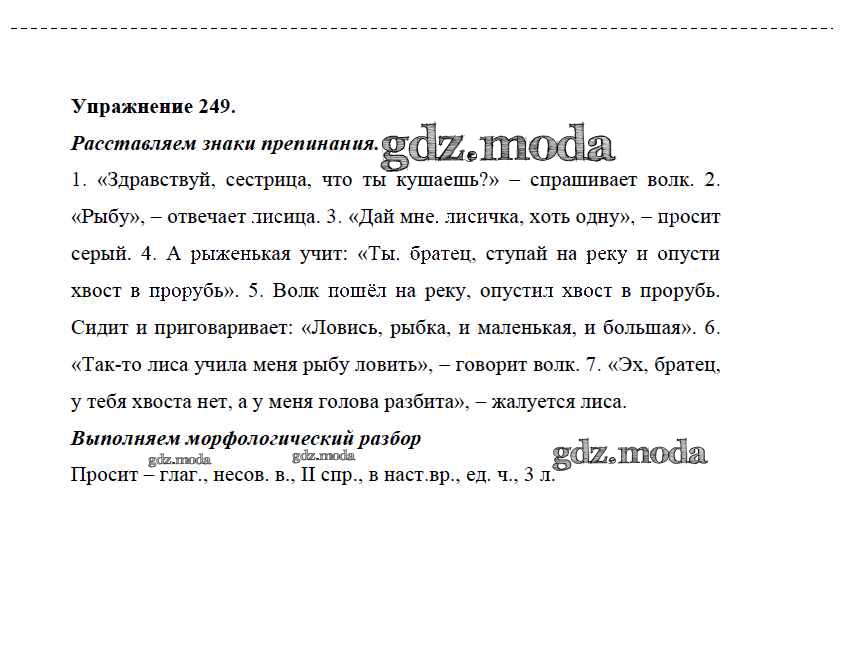 Упражнение 249.

Расставляем знаки препинания. gdz.moda

1. «Здравствуй, сестрица, что ты кушаешь?» – спрашивает волк. 2. «Рыбу», – отвечает лисица. 3. «Дай мне. лисичка, хоть одну», – просит серый. 4. А рыженькая учит: «Ты. братец, ступай на реку и опусти хвост в прорубь». 5. Волк пошёл на реку, опустил хвост в прорубь. Сидит и приговаривает: «Ловись, рыбка, и маленькая, и большая». 6. «Так-то лиса учила меня рыбу ловить», – говорит волк. 7. «Эх, братец, у тебя хвоста нет, а у меня голова разбита», – жалуется лиса.

Выполняем морфологический разбор

gdz.moda gdz.moda gdz.moda

Просит – глаг., несов. в., II спр., в наст.вр., ед. ч., 3 л.